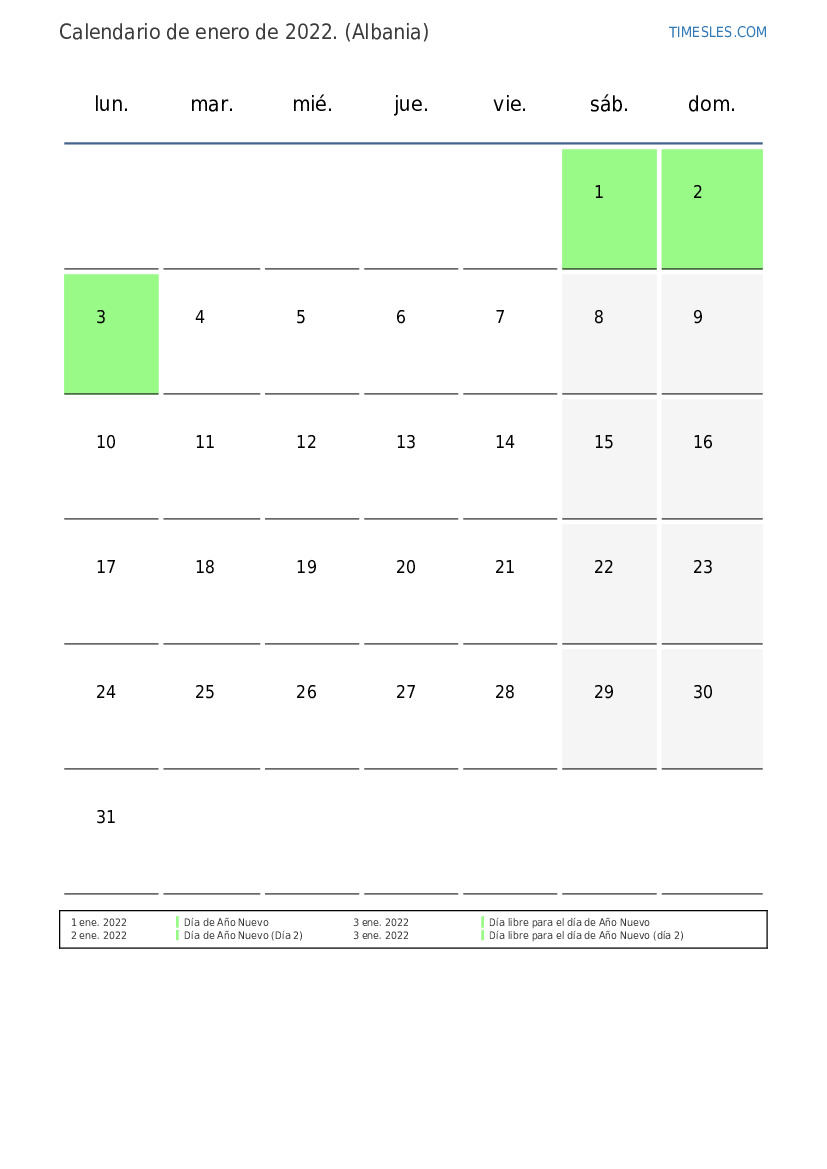 Calendario de enero de 2022. (Albania)

TIMESLES.COM

| lun. | mar. | mié. | jue. | vie. | sáb. | dom. |
|---|---|---|---|---|---|---|
| | | | | | 1 | 2 |
| 3 | 4 | 5 | 6 | 7 | 8 | 9 |
| 10 | 11 | 12 | 13 | 14 | 15 | 16 |
| 17 | 18 | 19 | 20 | 21 | 22 | 23 |
| 24 | 25 | 26 | 27 | 28 | 29 | 30 |
| 31 | | | | | | |

1 ene. 2022 Día de Año Nuevo
2 ene. 2022 Día de Año Nuevo (Día 2)

3 ene. 2022 Día libre para el día de Año Nuevo
3 ene. 2022 Día libre para el día de Año Nuevo (día 2)